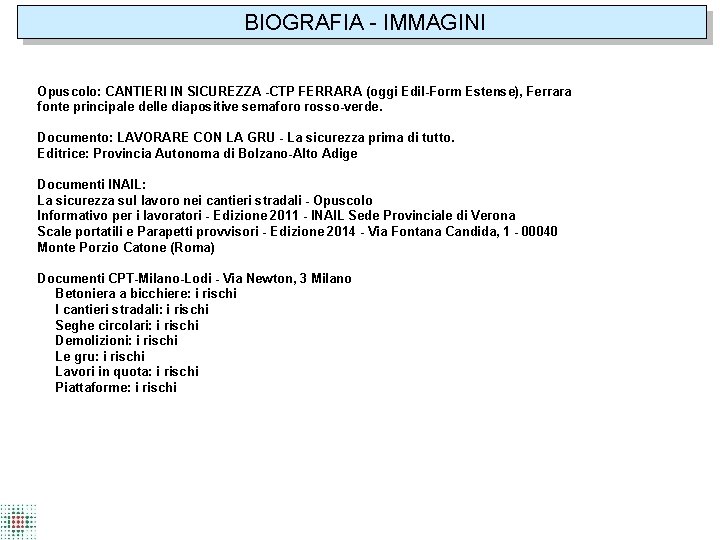 BIOGRAFIA - IMMAGINI

Opuscolo: CANTIERI IN SICUREZZA -CTP FERRARA (oggi Edil-Form Estense), Ferrara fonte principale delle diapositive semaforo rosso-verde.

Documento: LAVORARE CON LA GRU - La sicurezza prima di tutto.
Editrice: Provincia Autonoma di Bolzano-Alto Adige

Documenti INAIL:
La sicurezza sul lavoro nei cantieri stradali - Opuscolo
Informativo per i lavoratori - Edizione 2011 - INAIL Sede Provinciale di Verona
Scale portatili e Parapetti provvisori - Edizione 2014 - Via Fontana Candida, 1 - 00040 Monte Porzio Catone (Roma)

Documenti CPT-Milano-Lodi - Via Newton, 3 Milano
Betoniera a bicchiere: i rischi
I cantieri stradali: i rischi
Seghe circolari: i rischi
Demolizioni: i rischi
Le gru: i rischi
Lavori in quota: i rischi
Piattaforme: i rischi